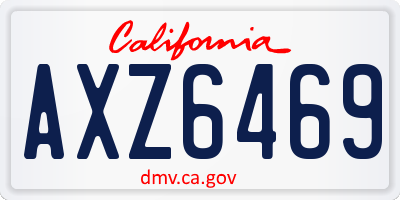 California

AXZ6469

dmv.ca.gov